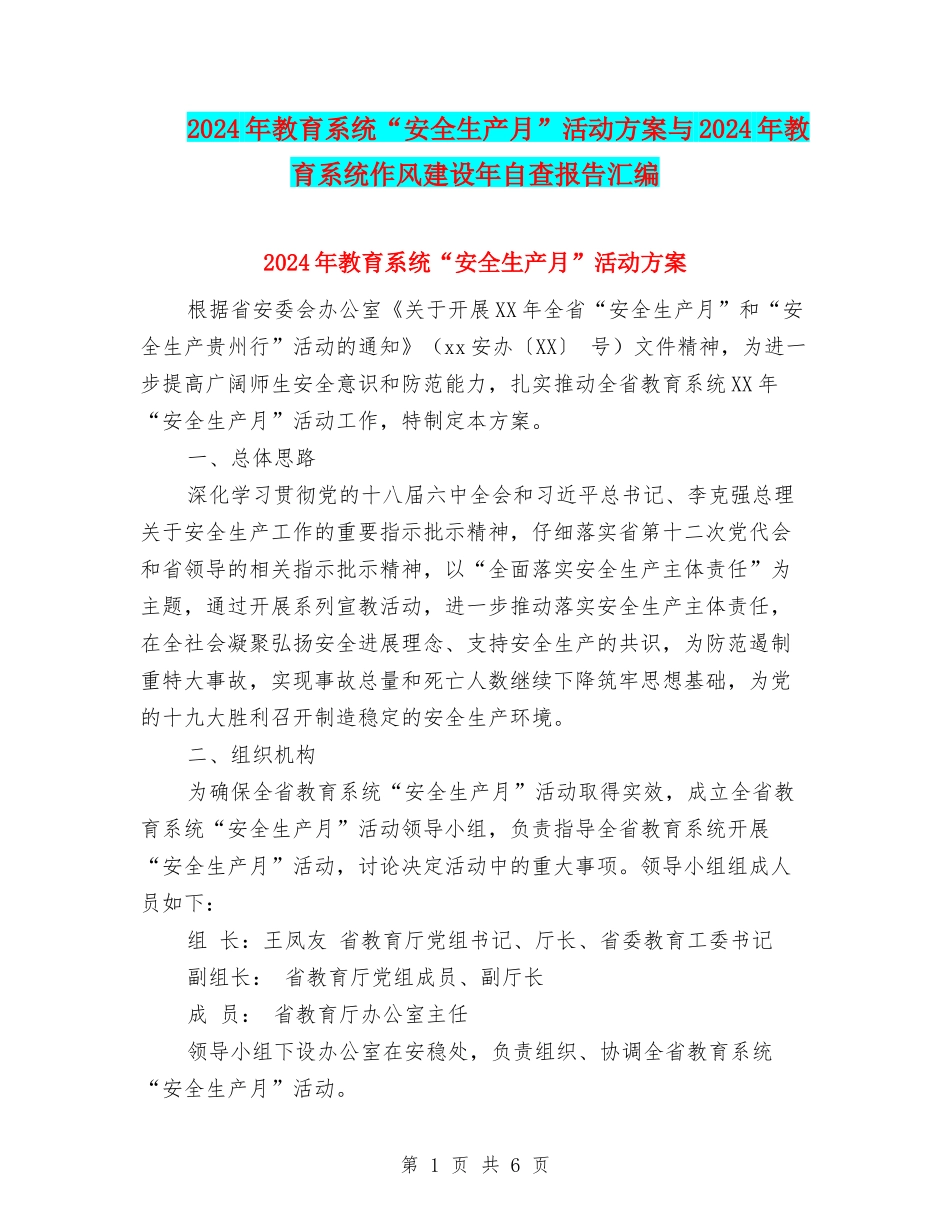 2024年教育系统“安全生产月”活动方案与2024年教育系统作风建设年自查报告汇编

2024年教育系统“安全生产月”活动方案

根据省安委会办公室《关于开展XX年全省“安全生产月”和“安全生产贵州行”活动的通知》（xx安办〔XX〕 号）文件精神，为进一步提高广阔师生安全意识和防范能力，扎实推动全省教育系统XX年“安全生产月”活动工作，特制定本方案。

一、总体思路

深化学习贯彻党的十八届六中全会和习近平总书记、李克强总理关于安全生产工作的重要指示批示精神，仔细落实省第十二次党代会和省领导的相关指示批示精神，以“全面落实安全生产主体责任”为主题，通过开展系列宣教活动，进一步推动落实安全生产主体责任，在全社会凝聚弘扬安全进展理念、支持安全生产的共识，为防范遏制重特大事故，实现事故总量和死亡人数继续下降筑牢思想基础，为党的十九大胜利召开制造稳定的安全生产环境。

二、组织机构

为确保全省教育系统“安全生产月”活动取得实效，成立全省教育系统“安全生产月”活动领导小组，负责指导全省教育系统开展“安全生产月”活动，讨论决定活动中的重大事项。领导小组组成人员如下：

组 长：王凤友 省教育厅党组书记、厅长、省委教育工委书记

副组长： 省教育厅党组成员、副厅长

成 员： 省教育厅办公室主任

领导小组下设办公室在安稳处，负责组织、协调全省教育系统“安全生产月”活动。

第 1 页 共 6 页